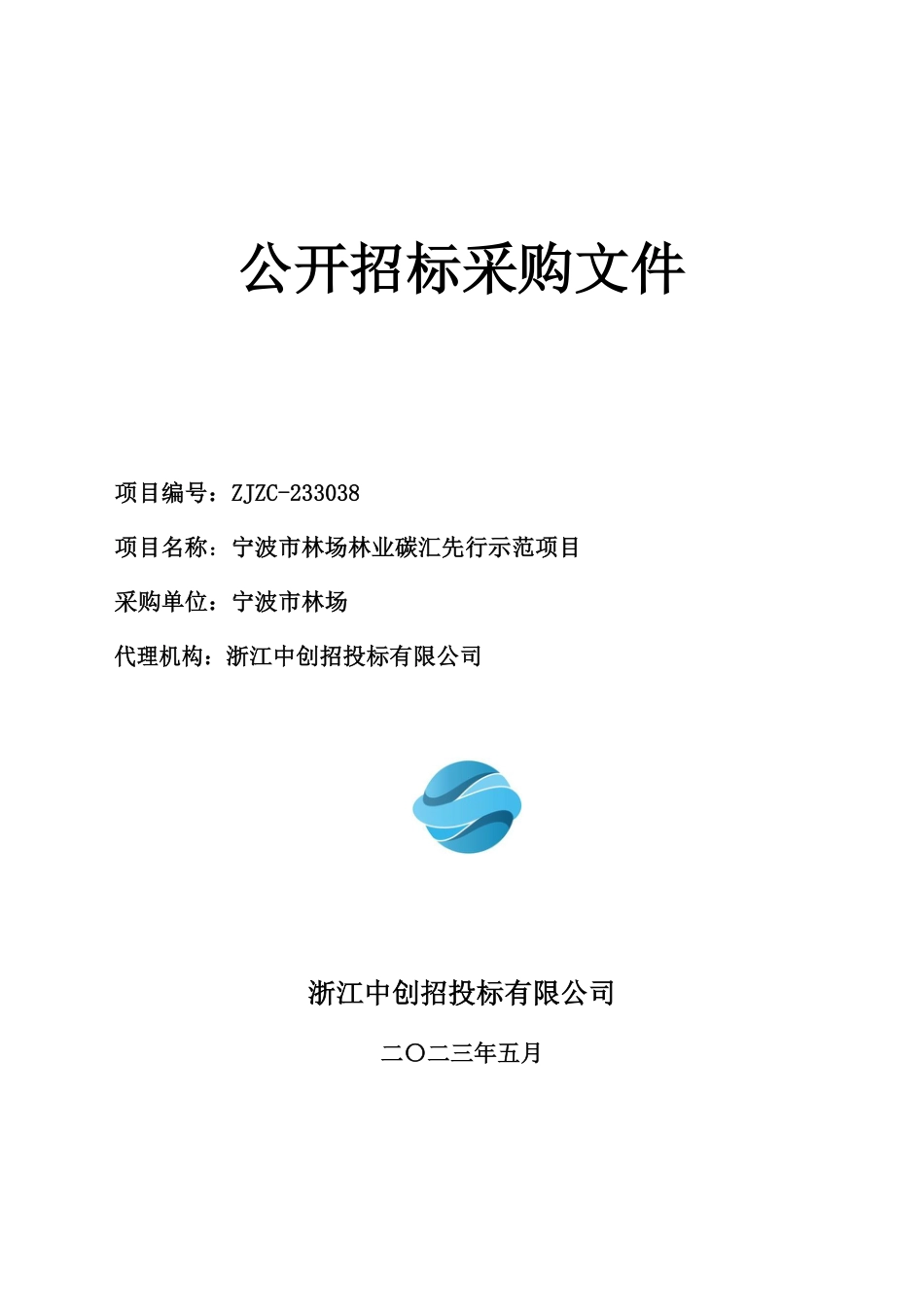 公开招标采购文件

项目编号：ZJZC-233038

项目名称：宁波市林场林业碳汇先行示范项目

采购单位：宁波市林场

代理机构：浙江中创招投标有限公司

浙江中创招投标有限公司

二〇二三年五月